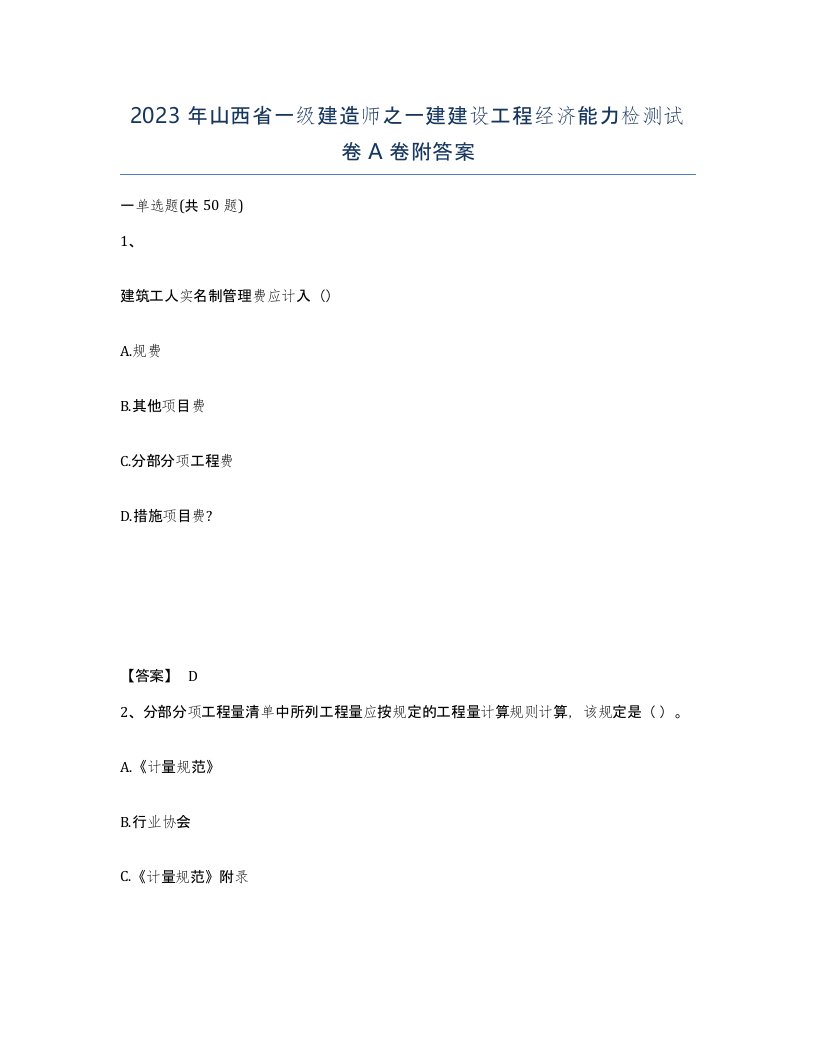 2023 年山西省一级建造师之一建建设工程经济能力检测试卷 A 卷附答案

一单选题(共 50 题)

1、

建筑工人实名制管理费应计入（）

A.规费

B.其他项目费

C.分部分项工程费

D.措施项目费?

【答案】 D

2、分部分项工程量清单中所列工程量应按规定的工程量计算规则计算，该规定是（ ）。

A.《计量规范》

B.行业协会

C.《计量规范》附录